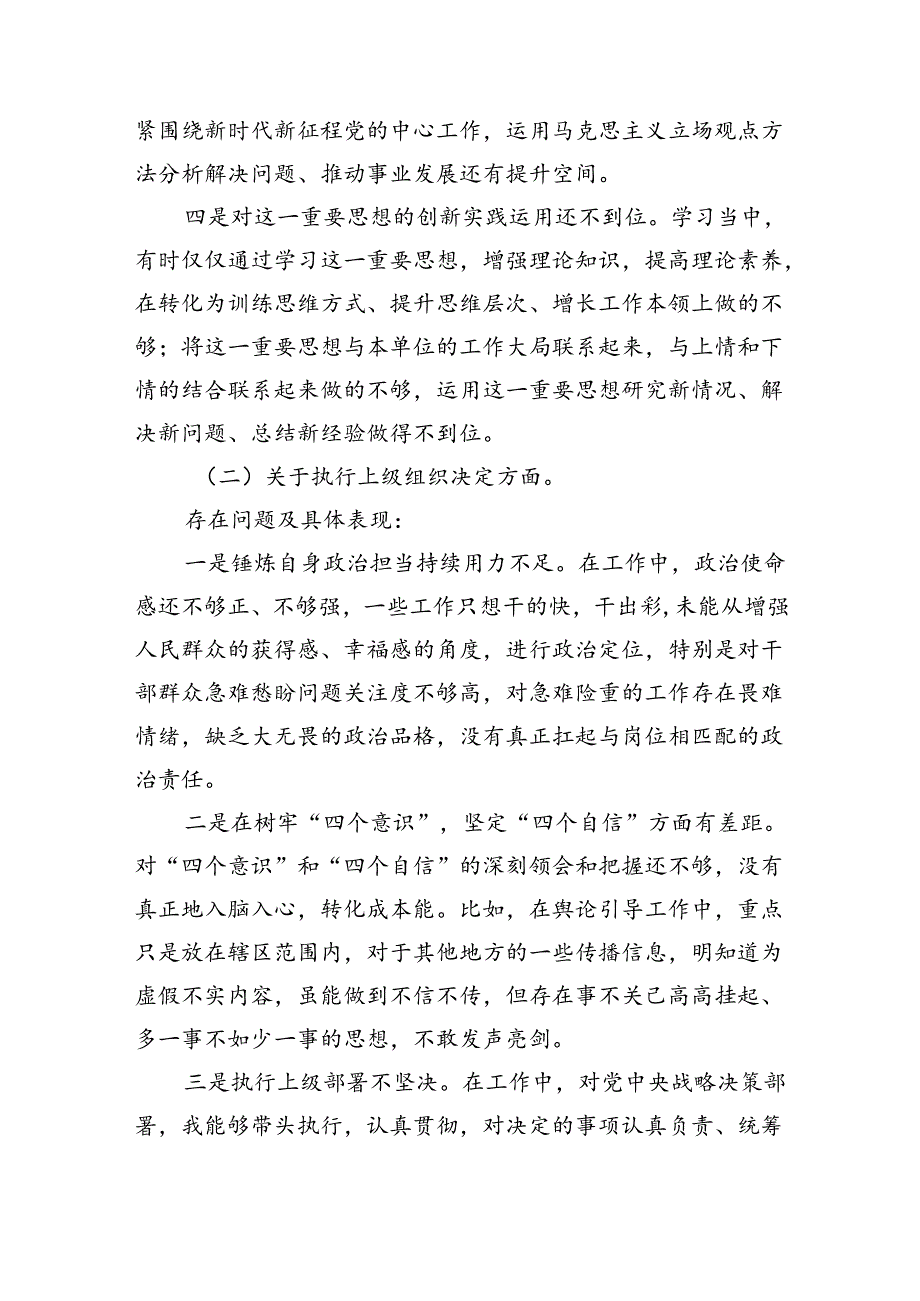 紧围绕新时代新征程党的中心工作，运用马克思主义立场观点方法分析解决问题、推动事业发展还有提升空间。

四是对这一重要思想的创新实践运用还不到位。学习当中，有时仅仅通过学习这一重要思想，增强理论知识，提高理论素养，在转化为训练思维方式、提升思维层次、增长工作本领上做的不够；将这一重要思想与本单位的工作大局联系起来，与上情和下情的结合联系起来做的不够，运用这一重要思想研究新情况、解决新问题、总结新经验做得不到位。

（二）关于执行上级组织决定方面。

存在问题及具体表现：

一是锤炼自身政治担当持续用力不足。在工作中，政治使命感还不够正、不够强，一些工作只想干的快，干出彩，未能从增强人民群众的获得感、幸福感的角度，进行政治定位，特别是对干部群众急难愁盼问题关注度不够高，对急难险重的工作存在畏难情绪，缺乏大无畏的政治品格，没有真正扛起与岗位相匹配的政治责任。

二是在树牢“四个意识”，坚定“四个自信”方面有差距。对“四个意识”和“四个自信”的深刻领会和把握还不够，没有真正地入脑入心，转化成本能。比如，在舆论引导工作中，重点只是放在辖区范围内，对于其他地方的一些传播信息，明知道为虚假不实内容，虽能做到不信不传，但存在事不关己高高挂起、多一事不如少一事的思想，不敢发声亮剑。

三是执行上级部署不坚决。在工作中，对党中央战略决策部署，我能够带头执行，认真贯彻，对决定的事项认真负责、统筹